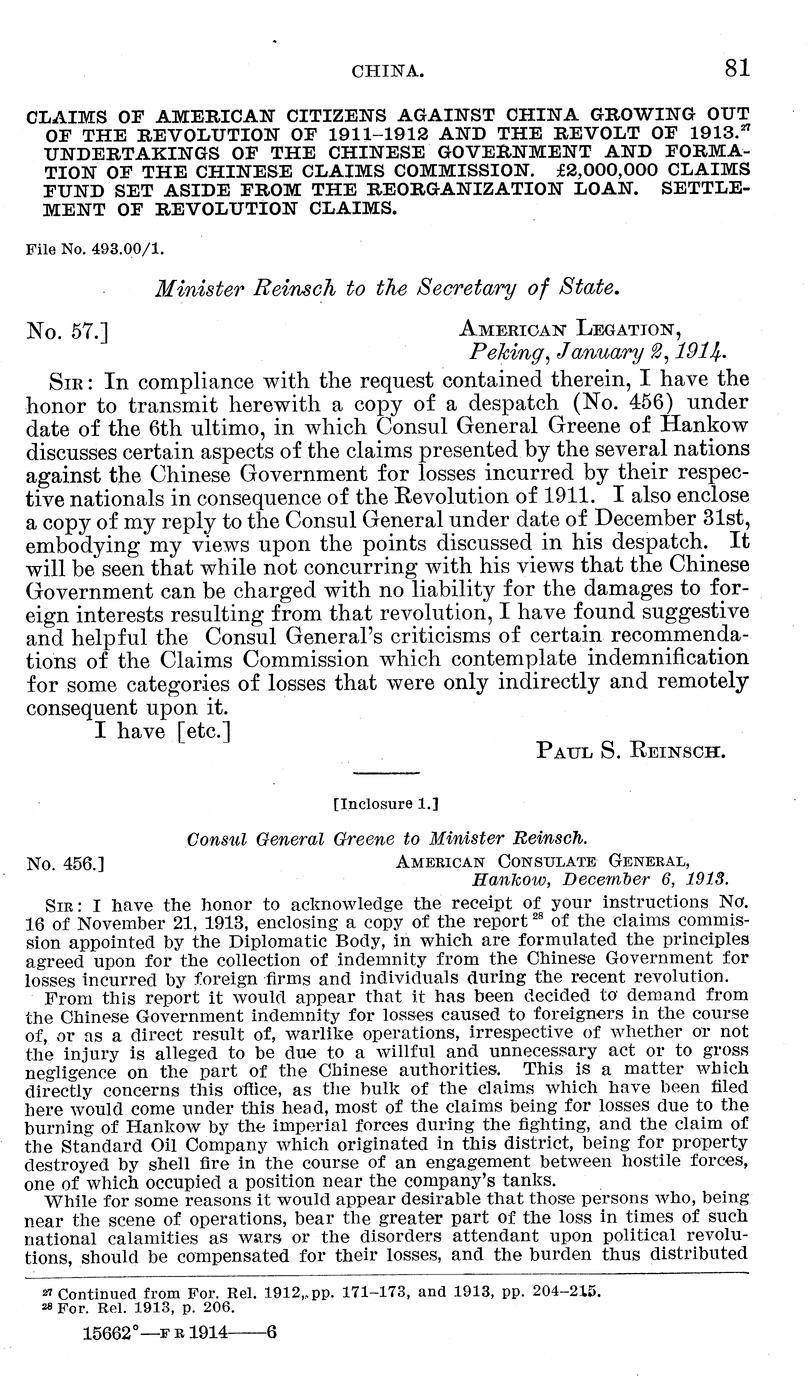 CHINA. 81

CLAIMS OF AMERICAN CITIZENS AGAINST CHINA GROWING OUT OF THE REVOLUTION OF 1911–1912 AND THE REVOLT OF 1913.$^{27}$ UNDERTAKINGS OF THE CHINESE GOVERNMENT AND FORMATION OF THE CHINESE CLAIMS COMMISSION. £2,000,000 CLAIMS FUND SET ASIDE FROM THE REORGANIZATION LOAN. SETTLEMENT OF REVOLUTION CLAIMS.

File No. 493.00/1.

Minister Reinsch to the Secretary of State.

No. 57.] AMERICAN LEGATION, Peking, January 2, 1914.

SIR: In compliance with the request contained therein, I have the honor to transmit herewith a copy of a despatch (No. 456) under date of the 6th ultimo, in which Consul General Greene of Hankow discusses certain aspects of the claims presented by the several nations against the Chinese Government for losses incurred by their respective nationals in consequence of the Revolution of 1911. I also enclose a copy of my reply to the Consul General under date of December 31st, embodying my views upon the points discussed in his despatch. It will be seen that while not concurring with his views that the Chinese Government can be charged with no liability for the damages to foreign interests resulting from that revolution, I have found suggestive and helpful the Consul General's criticisms of certain recommendations of the Claims Commission which contemplate indemnification for some categories of losses that were only indirectly and remotely consequent upon it.

I have [etc.]

PAUL S. REINSCH.

[Inclosure 1.]

Consul General Greene to Minister Reinsch.

No. 456.] AMERICAN CONSULATE GENERAL, Hankow, December 6, 1913.

SIR: I have the honor to acknowledge the receipt of your instructions No. 16 of November 21, 1913, enclosing a copy of the report$^{28}$ of the claims commission appointed by the Diplomatic Body, in which are formulated the principles agreed upon for the collection of indemnity from the Chinese Government for losses incurred by foreign firms and individuals during the recent revolution.

From this report it would appear that it has been decided to demand from the Chinese Government indemnity for losses caused to foreigners in the course of, or as a direct result of, warlike operations, irrespective of whether or not the injury is alleged to be due to a willful and unnecessary act or to gross negligence on the part of the Chinese authorities. This is a matter which directly concerns this office, as the bulk of the claims which have been filed here would come under this head, most of the claims being for losses due to the burning of Hankow by the imperial forces during the fighting, and the claim of the Standard Oil Company which originated in this district, being for property destroyed by shell fire in the course of an engagement between hostile forces, one of which occupied a position near the company's tanks.

While for some reasons it would appear desirable that those persons who, being near the scene of operations, bear the greater part of the loss in times of such national calamities as wars or the disorders attendant upon political revolutions, should be compensated for their losses, and the burden thus distributed

$^{27}$ Continued from For. Rel. 1912, pp. 171–173, and 1913, pp. 204–215.
$^{28}$ For. Rel. 1913, p. 206.

15662°—F R 1914——6